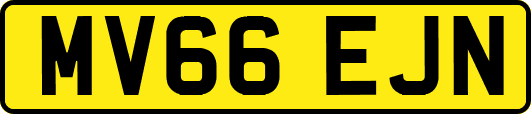 MV66 EJN